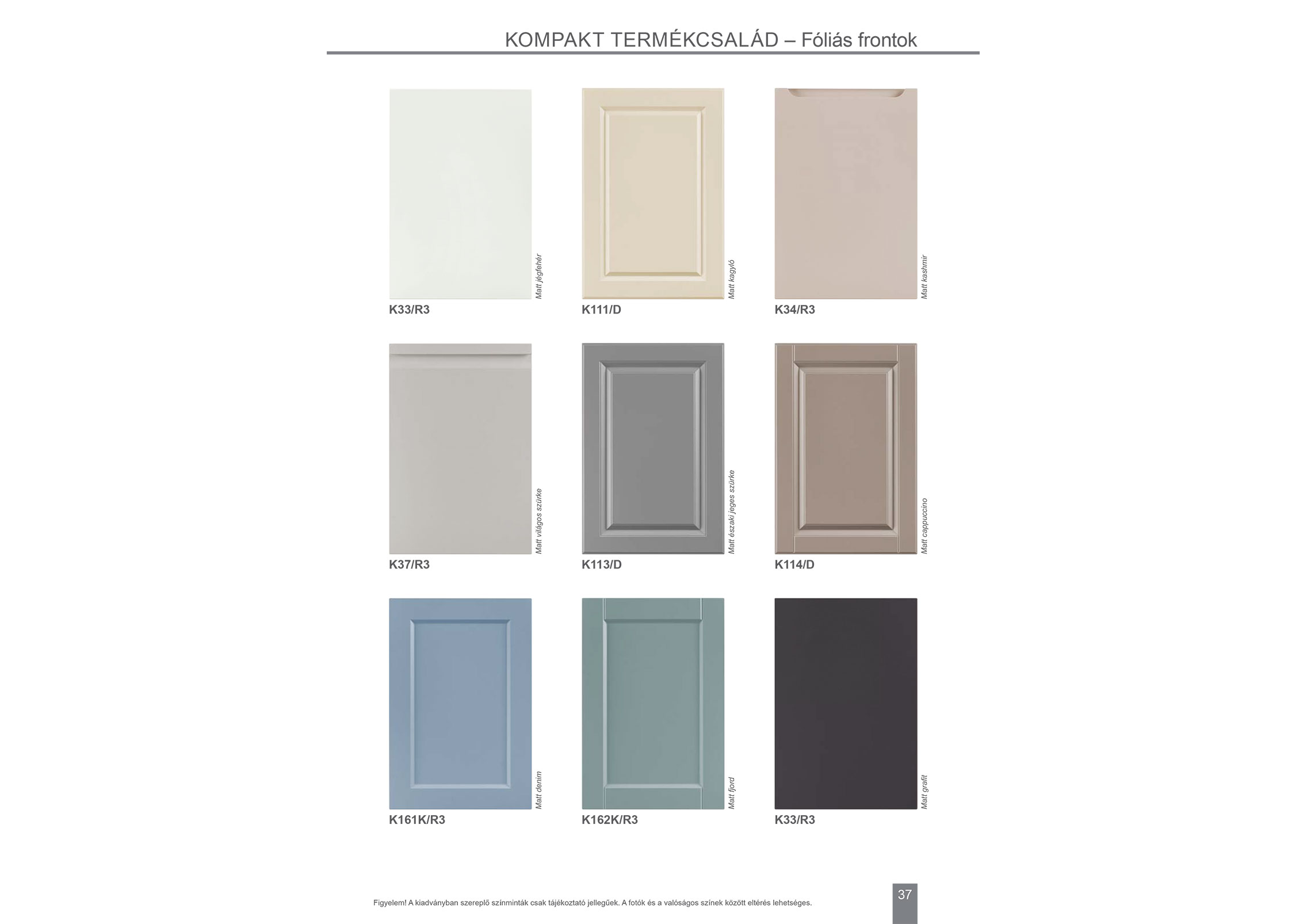 KOMPAKT TERMÉKCSALÁD – Fóliás frontok

Matt jégfehér
K33/R3

Matt kagyló
K111/D

Matt kashmir
K34/R3

Matt világos szürke
K37/R3

Matt északi jeges szürke
K113/D

Matt cappuccino
K114/D

Matt denim
K161K/R3

Matt fjord
K162K/R3

Matt grafit
K33/R3

Figyelem! A kiadványban szereplő színminták csak tájékoztató jellegűek. A fotók és a valóságos színek között eltérés lehetséges.

37